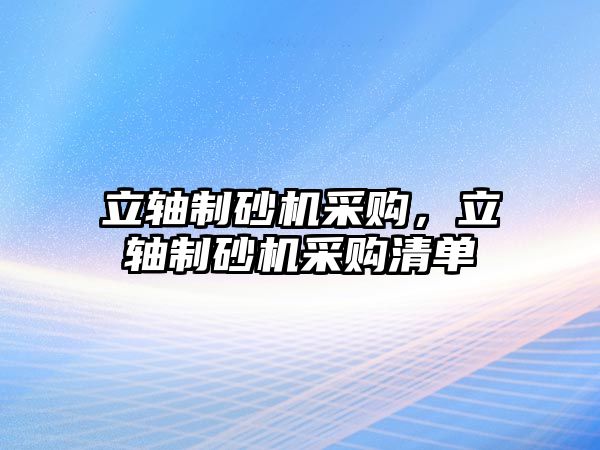 立轴制砂机采购，立轴制砂机采购清单